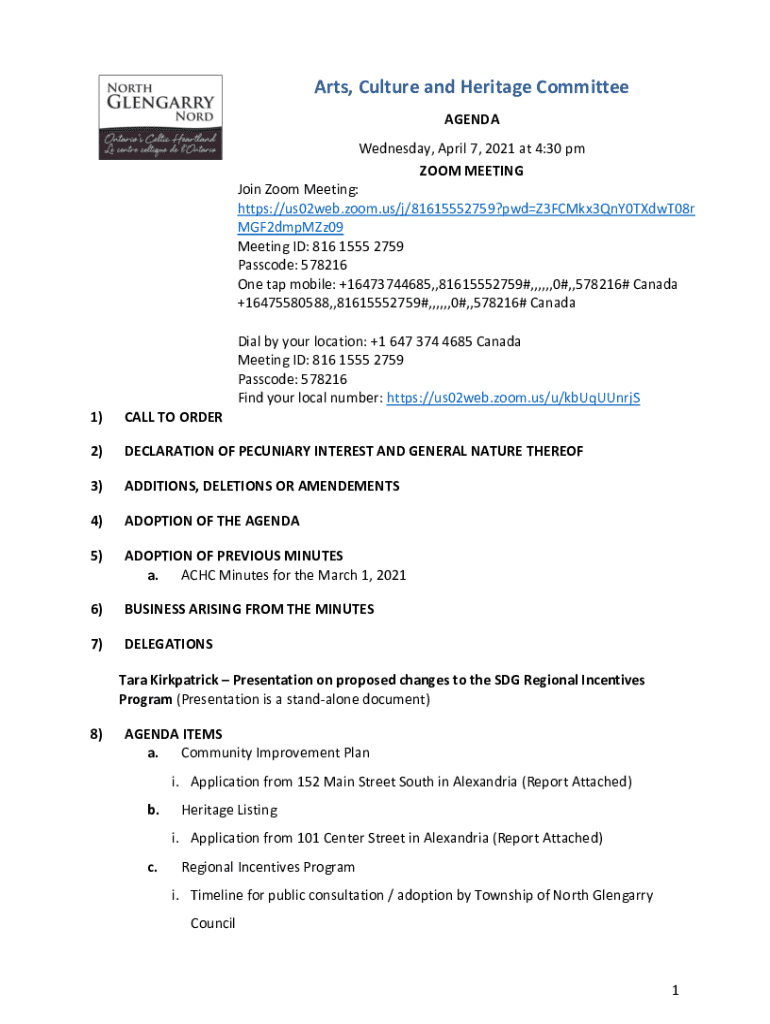 NORTH GLENGARRY NORD
Ontario's Celtic Heartland
Le centre celtique de l'Ontario

Arts, Culture and Heritage Committee

AGENDA

Wednesday, April 7, 2021 at 4:30 pm

ZOOM MEETING

Join Zoom Meeting:
https://us02web.zoom.us/j/81615552759?pwd=Z3FCMkx3QnY0TXdwT08rMGF2dmpMZz09
Meeting ID: 816 1555 2759
Passcode: 578216
One tap mobile: +16473744685,,81615552759#,,,,,,0#,,578216# Canada
+16475580588,,81615552759#,,,,,,0#,,578216# Canada

Dial by your location: +1 647 374 4685 Canada
Meeting ID: 816 1555 2759
Passcode: 578216
Find your local number: https://us02web.zoom.us/u/kbUqUUnrjS

1) CALL TO ORDER

2) DECLARATION OF PECUNIARY INTEREST AND GENERAL NATURE THEREOF

3) ADDITIONS, DELETIONS OR AMENDEMENTS

4) ADOPTION OF THE AGENDA

5) ADOPTION OF PREVIOUS MINUTES
a. ACHC Minutes for the March 1, 2021

6) BUSINESS ARISING FROM THE MINUTES

7) DELEGATIONS

Tara Kirkpatrick – Presentation on proposed changes to the SDG Regional Incentives Program (Presentation is a stand-alone document)

8) AGENDA ITEMS
a. Community Improvement Plan

i. Application from 152 Main Street South in Alexandria (Report Attached)

b. Heritage Listing

i. Application from 101 Center Street in Alexandria (Report Attached)

c. Regional Incentives Program

i. Timeline for public consultation / adoption by Township of North Glengarry Council

1